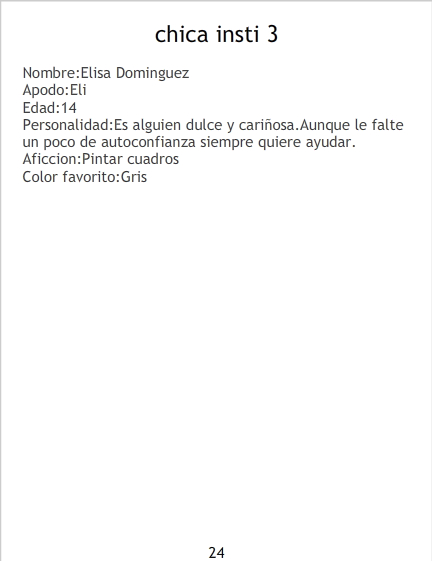 chica insti 3

Nombre:Elisa Dominguez
Apodo:Eli
Edad:14
Personalidad:Es alguien dulce y cariñosa.Aunque le falte un poco de autoconfianza siempre quiere ayudar.
Aficcion:Pintar cuadros
Color favorito:Gris

24